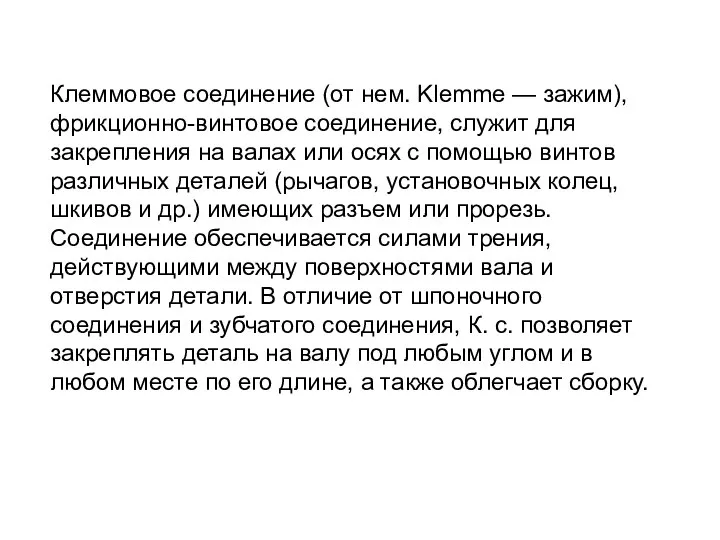 Клеммовое соединение (от нем. Klemme — зажим), фрикционно-винтовое соединение, служит для закрепления на валах или осях с помощью винтов различных деталей (рычагов, установочных колец, шкивов и др.) имеющих разъем или прорезь. Соединение обеспечивается силами трения, действующими между поверхностями вала и отверстия детали. В отличие от шпоночного соединения и зубчатого соединения, К. с. позволяет закреплять деталь на валу под любым углом и в любом месте по его длине, а также облегчает сборку.